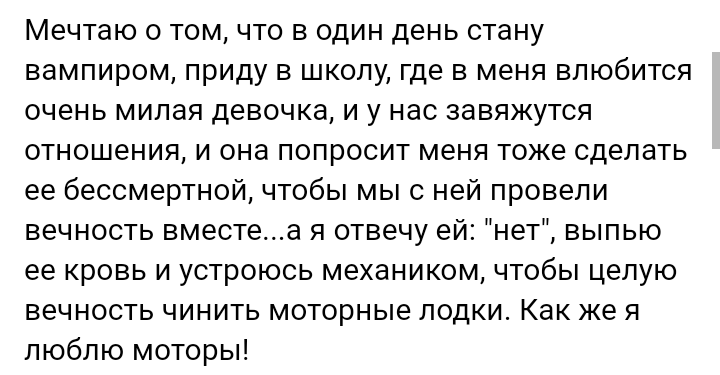 Мечтаю о том, что в один день стану вампиром, приду в школу, где в меня влюбится очень милая девочка, и у нас завяжутся отношения, и она попросит меня тоже сделать ее бессмертной, чтобы мы с ней провели вечность вместе...а я отвечу ей: "нет", выпью ее кровь и устроюсь механиком, чтобы целую вечность чинить моторные лодки. Как же я люблю моторы!